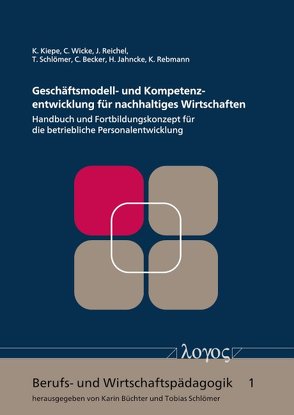 K. Kiepe, C. Wicke, J. Reichel,
T. Schlömer, C. Becker, H. Jahncke, K. Rebmann

Geschäftsmodell- und Kompetenzentwicklung für nachhaltiges Wirtschaften
Handbuch und Fortbildungskonzept für die betriebliche Personalentwicklung

λογος

Berufs- und Wirtschaftspädagogik 1
herausgegeben von Karin Büchter und Tobias Schlömer